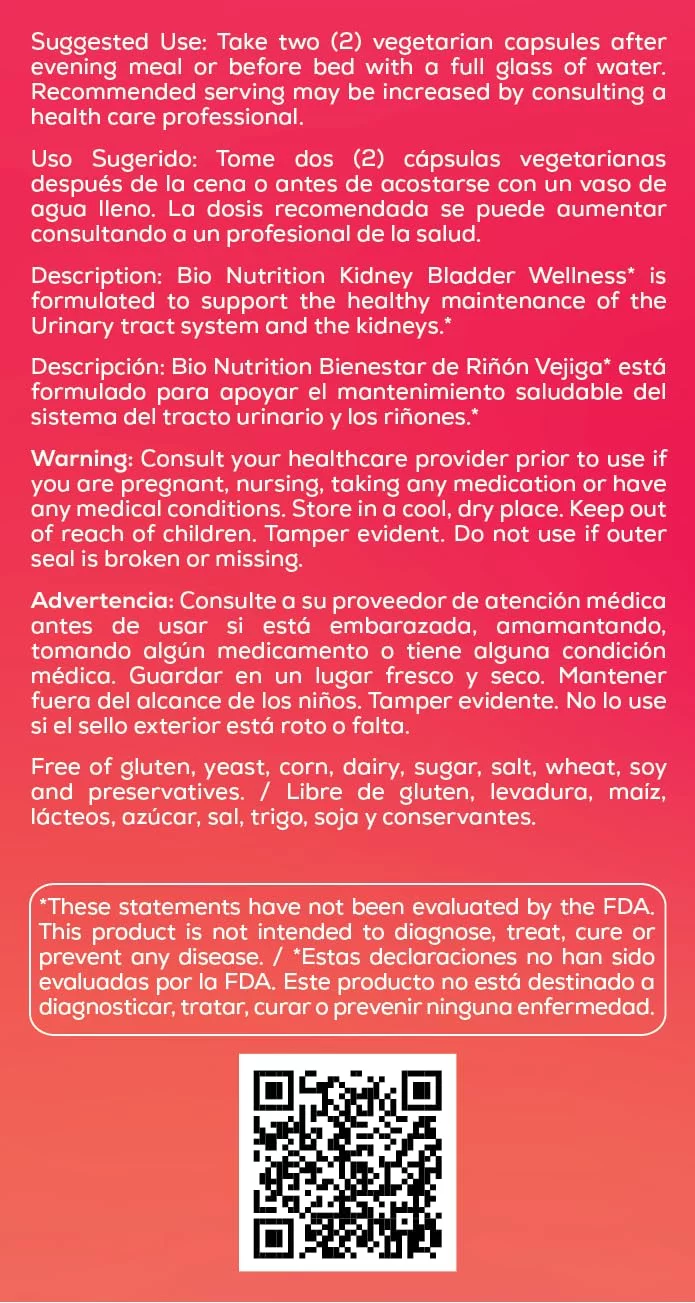 Suggested Use: Take two (2) vegetarian capsules after evening meal or before bed with a full glass of water. Recommended serving may be increased by consulting a health care professional.

Uso Sugerido: Tome dos (2) cápsulas vegetarianas después de la cena o antes de acostarse con un vaso de agua lleno. La dosis recomendada se puede aumentar consultando a un profesional de la salud.

Description: Bio Nutrition Kidney Bladder Wellness* is formulated to support the healthy maintenance of the Urinary tract system and the kidneys.*

Descripción: Bio Nutrition Bienestar de Riñón Vejiga* está formulado para apoyar el mantenimiento saludable del sistema del tracto urinario y los riñones.*

Warning: Consult your healthcare provider prior to use if you are pregnant, nursing, taking any medication or have any medical conditions. Store in a cool, dry place. Keep out of reach of children. Tamper evident. Do not use if outer seal is broken or missing.

Advertencia: Consulte a su proveedor de atención médica antes de usar si está embarazada, amamantando, tomando algún medicamento o tiene alguna condición médica. Guardar en un lugar fresco y seco. Mantener fuera del alcance de los niños. Tamper evidente. No lo use si el sello exterior está roto o falta.

Free of gluten, yeast, corn, dairy, sugar, salt, wheat, soy and preservatives. / Libre de gluten, levadura, maíz, lácteos, azúcar, sal, trigo, soja y conservantes.

*These statements have not been evaluated by the FDA. This product is not intended to diagnose, treat, cure or prevent any disease. / *Estas declaraciones no han sido evaluadas por la FDA. Este producto no está destinado a diagnosticar, tratar, curar o prevenir ninguna enfermedad.